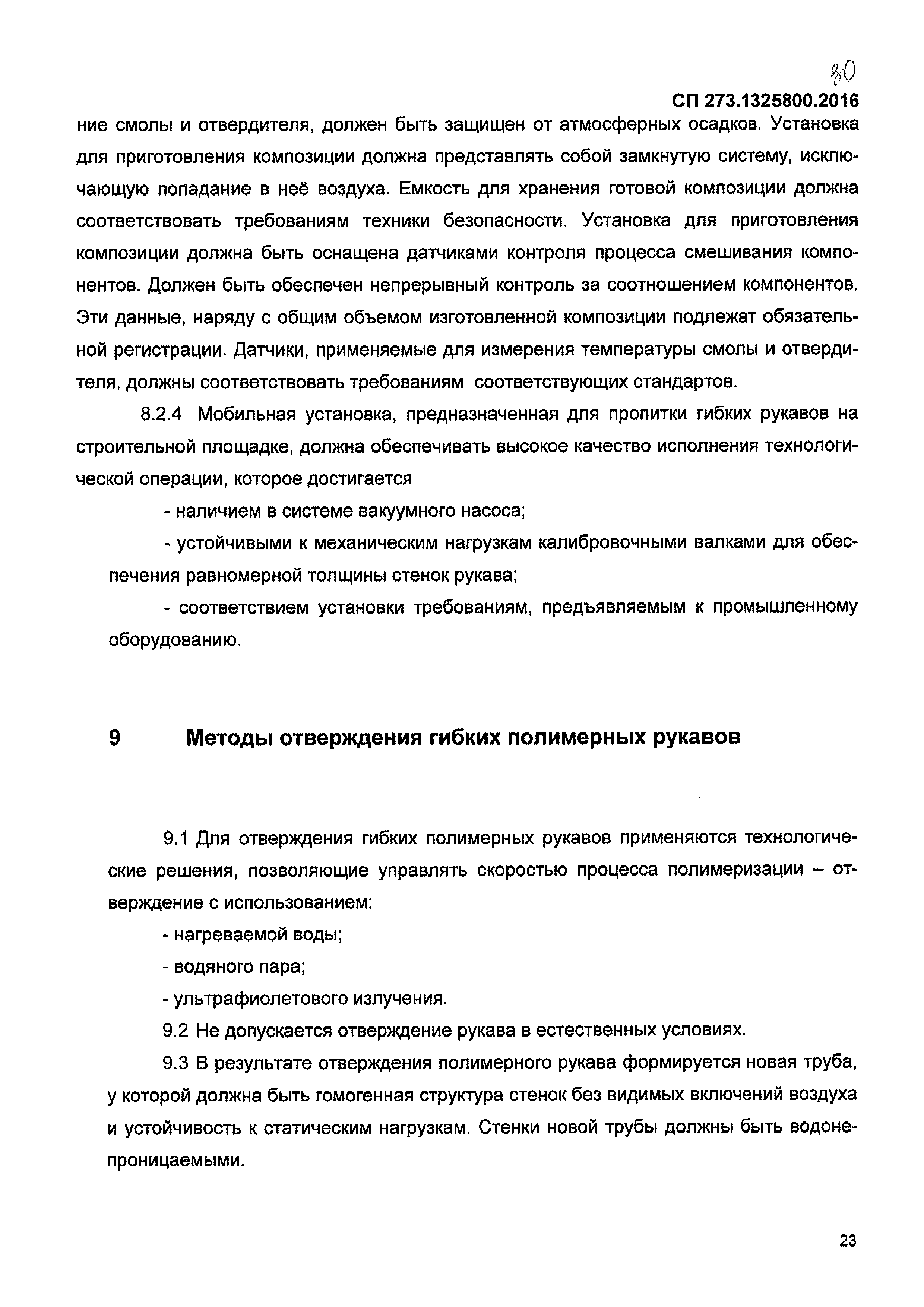 30

СП 273.1325800.2016

ние смолы и отвердителя, должен быть защищен от атмосферных осадков. Установка для приготовления композиции должна представлять собой замкнутую систему, исключающую попадание в неё воздуха. Емкость для хранения готовой композиции должна соответствовать требованиям техники безопасности. Установка для приготовления композиции должна быть оснащена датчиками контроля процесса смешивания компонентов. Должен быть обеспечен непрерывный контроль за соотношением компонентов. Эти данные, наряду с общим объемом изготовленной композиции подлежат обязательной регистрации. Датчики, применяемые для измерения температуры смолы и отвердителя, должны соответствовать требованиям соответствующих стандартов.

8.2.4 Мобильная установка, предназначенная для пропитки гибких рукавов на строительной площадке, должна обеспечивать высокое качество исполнения технологической операции, которое достигается

- наличием в системе вакуумного насоса;

- устойчивыми к механическим нагрузкам калибровочными валками для обеспечения равномерной толщины стенок рукава;

- соответствием установки требованиям, предъявляемым к промышленному оборудованию.

9 Методы отверждения гибких полимерных рукавов

9.1 Для отверждения гибких полимерных рукавов применяются технологические решения, позволяющие управлять скоростью процесса полимеризации – отверждение с использованием:

- нагреваемой воды;

- водяного пара;

- ультрафиолетового излучения.

9.2 Не допускается отверждение рукава в естественных условиях.

9.3 В результате отверждения полимерного рукава формируется новая труба, у которой должна быть гомогенная структура стенок без видимых включений воздуха и устойчивость к статическим нагрузкам. Стенки новой трубы должны быть водонепроницаемыми.

23